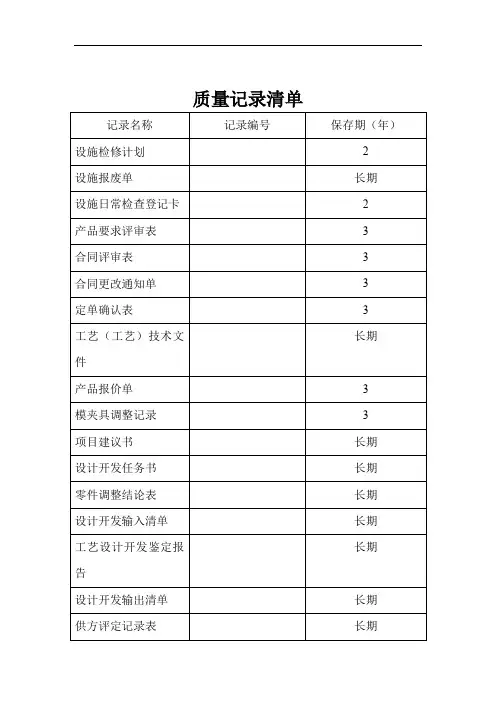 质量记录清单

| 记录名称 | 记录编号 | 保存期（年） |
|---|---|---|
| 设施检修计划 | | 2 |
| 设施报废单 | | 长期 |
| 设施日常检查登记卡 | | 2 |
| 产品要求评审表 | | 3 |
| 合同评审表 | | 3 |
| 合同更改通知单 | | 3 |
| 定单确认表 | | 3 |
| 工艺（工艺）技术文件 | | 长期 |
| 产品报价单 | | 3 |
| 模夹具调整记录 | | 3 |
| 项目建议书 | | 长期 |
| 设计开发任务书 | | 长期 |
| 零件调整结论表 | | 长期 |
| 设计开发输入清单 | | 长期 |
| 工艺设计开发鉴定报告 | | 长期 |
| 设计开发输出清单 | | 长期 |
| 供方评定记录表 | | 长期 |